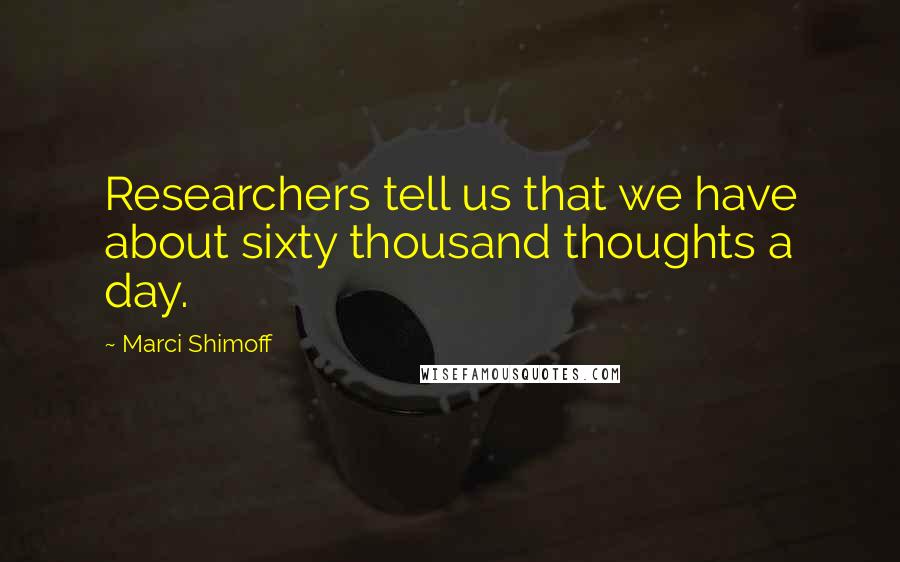 Researchers tell us that we have about sixty thousand thoughts a day.

~ Marci Shimoff

WISEFAMOUSQUOTES.COM